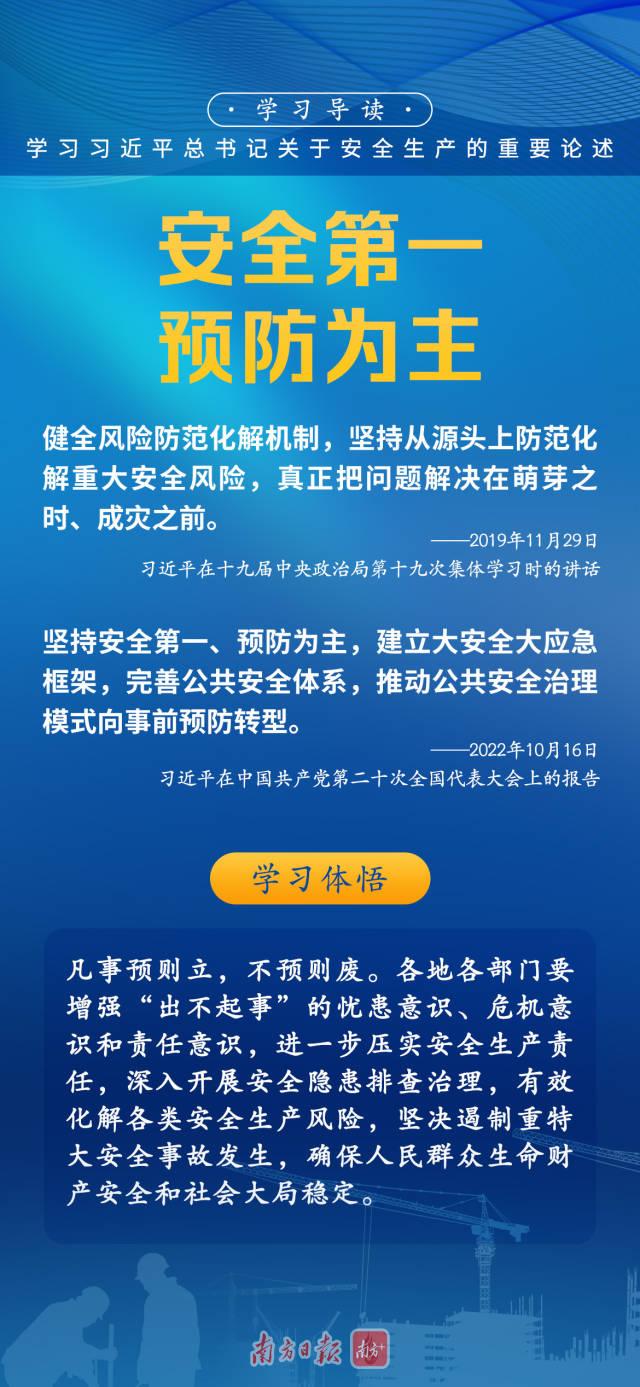 · 学习导读 ·

学习习近平总书记关于安全生产的重要论述

安全第一
预防为主

健全风险防范化解机制，坚持从源头上防范化解重大安全风险，真正把问题解决在萌芽之时、成灾之前。

——2019年11月29日
习近平在十九届中央政治局第十九次集体学习时的讲话

坚持安全第一、预防为主，建立大安全大应急框架，完善公共安全体系，推动公共安全治理模式向事前预防转型。

——2022年10月16日
习近平在中国共产党第二十次全国代表大会上的报告

学习体悟

凡事预则立，不预则废。各地各部门要增强“出不起事”的忧患意识、危机意识和责任意识，进一步压实安全生产责任，深入开展安全隐患排查治理，有效化解各类安全生产风险，坚决遏制重特大安全事故发生，确保人民群众生命财产安全和社会大局稳定。

南方日报 南方+